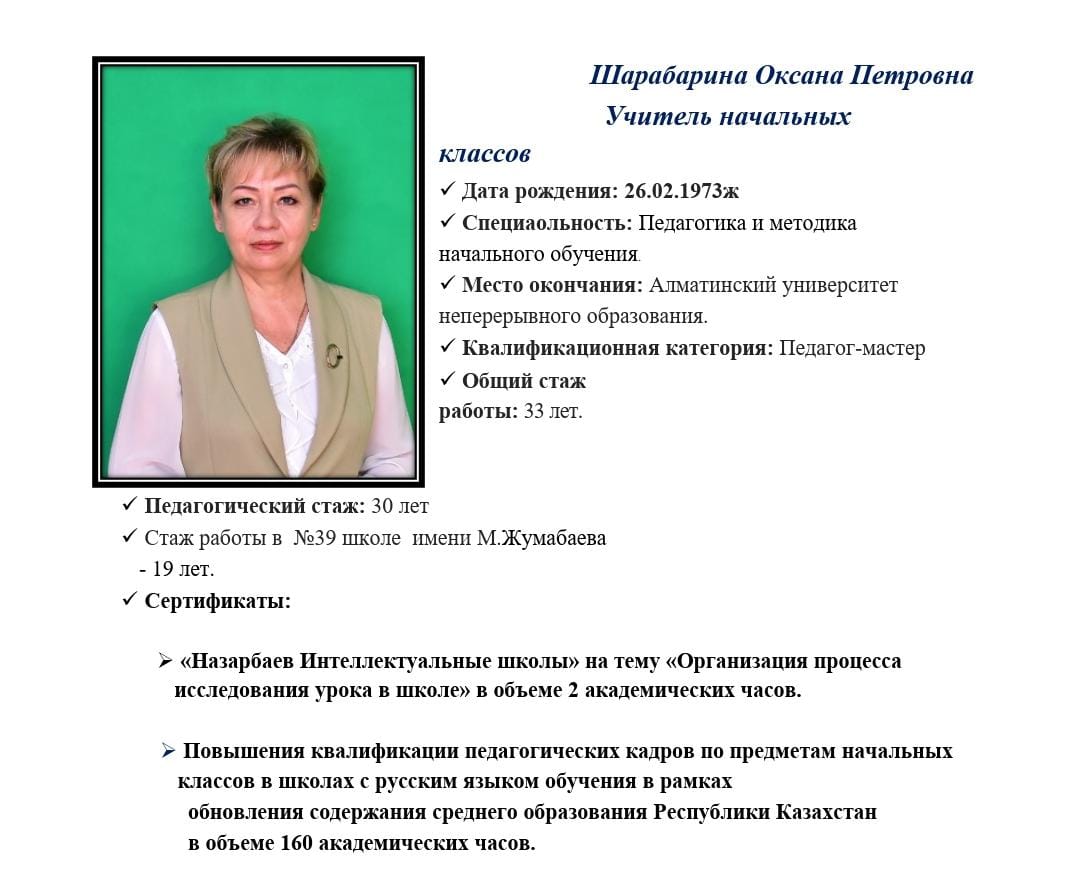 Шарабарина Оксана Петровна
Учитель начальных классов

✓ Дата рождения: 26.02.1973ж
✓ Специаольность: Педагогика и методика начального обучения.
✓ Место окончания: Алматинский университет неперерывного образования.
✓ Квалификационная категория: Педагог-мастер
✓ Общий стаж работы: 33 лет.
✓ Педагогический стаж: 30 лет
✓ Стаж работы в №39 школе имени М.Жумабаева - 19 лет.
✓ Сертификаты:

➢ «Назарбаев Интеллектуальные школы» на тему «Организация процесса исследования урока в школе» в объеме 2 академических часов.

➢ Повышения квалификации педагогических кадров по предметам начальных классов в школах с русским языком обучения в рамках обновления содержания среднего образования Республики Казахстан в объеме 160 академических часов.